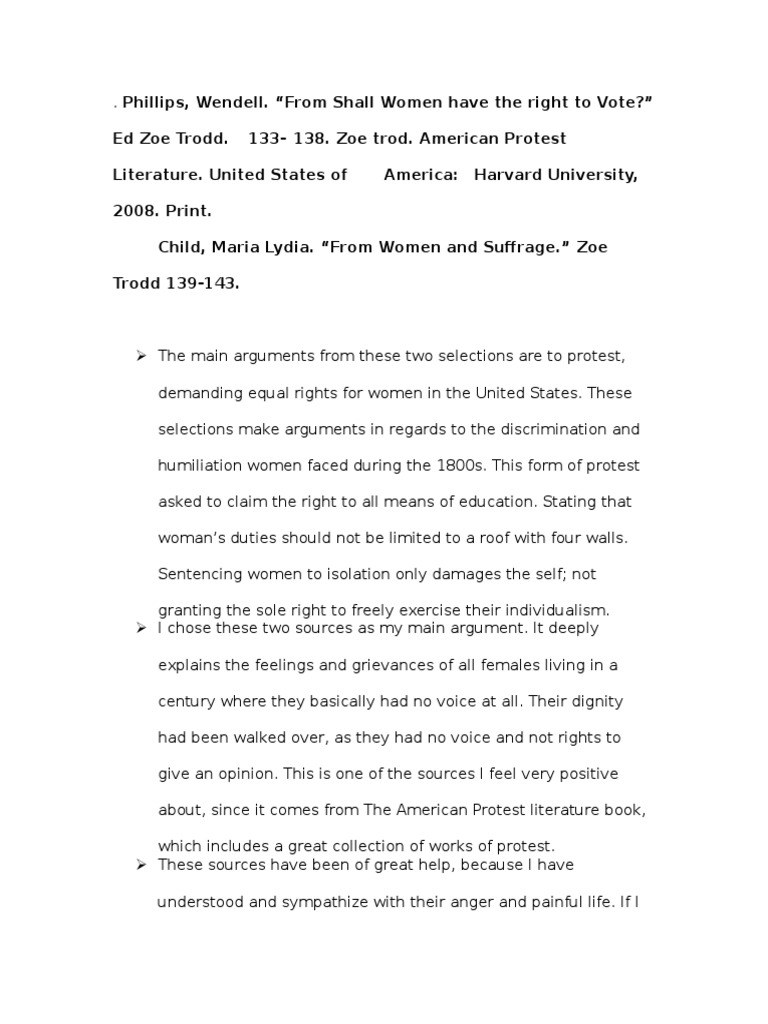 . Phillips, Wendell. “From Shall Women have the right to Vote?” Ed Zoe Trodd. 133- 138. Zoe trod. American Protest Literature. United States of America: Harvard University, 2008. Print.

Child, Maria Lydia. “From Women and Suffrage.” Zoe Trodd 139-143.

➢ The main arguments from these two selections are to protest, demanding equal rights for women in the United States. These selections make arguments in regards to the discrimination and humiliation women faced during the 1800s. This form of protest asked to claim the right to all means of education. Stating that woman’s duties should not be limited to a roof with four walls. Sentencing women to isolation only damages the self; not granting the sole right to freely exercise their individualism.

➢ I chose these two sources as my main argument. It deeply explains the feelings and grievances of all females living in a century where they basically had no voice at all. Their dignity had been walked over, as they had no voice and not rights to give an opinion. This is one of the sources I feel very positive about, since it comes from The American Protest literature book, which includes a great collection of works of protest.

➢ These sources have been of great help, because I have understood and sympathize with their anger and painful life. If I